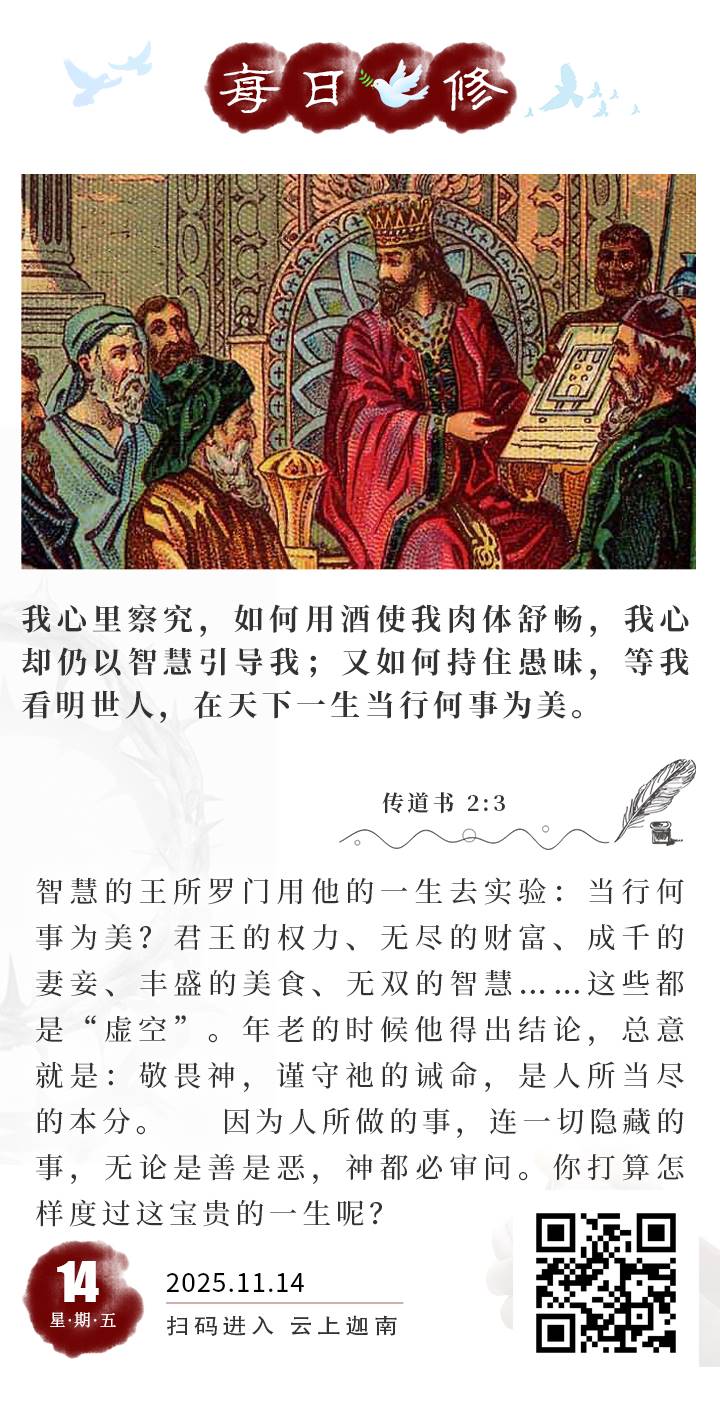 每日修

我心里察究，如何用酒使我肉体舒畅，我心却仍以智慧引导我；又如何持住愚昧，等我看明世人，在天下一生当行何事为美。

传道书 2:3

智慧的王所罗门用他的一生去实验：当行何事为美？君王的权力、无尽的财富、成千的妻妾、丰盛的美食、无双的智慧……这些都是“虚空”。年老的时候他得出结论，总意就是：敬畏神，谨守祂的诫命，是人所当尽的本分。 因为人所做的事，连一切隐藏的事，无论是善是恶，神都必审问。你打算怎样度过这宝贵的一生呢？

14
星·期·五

2025.11.14
扫码进入 云上迦南